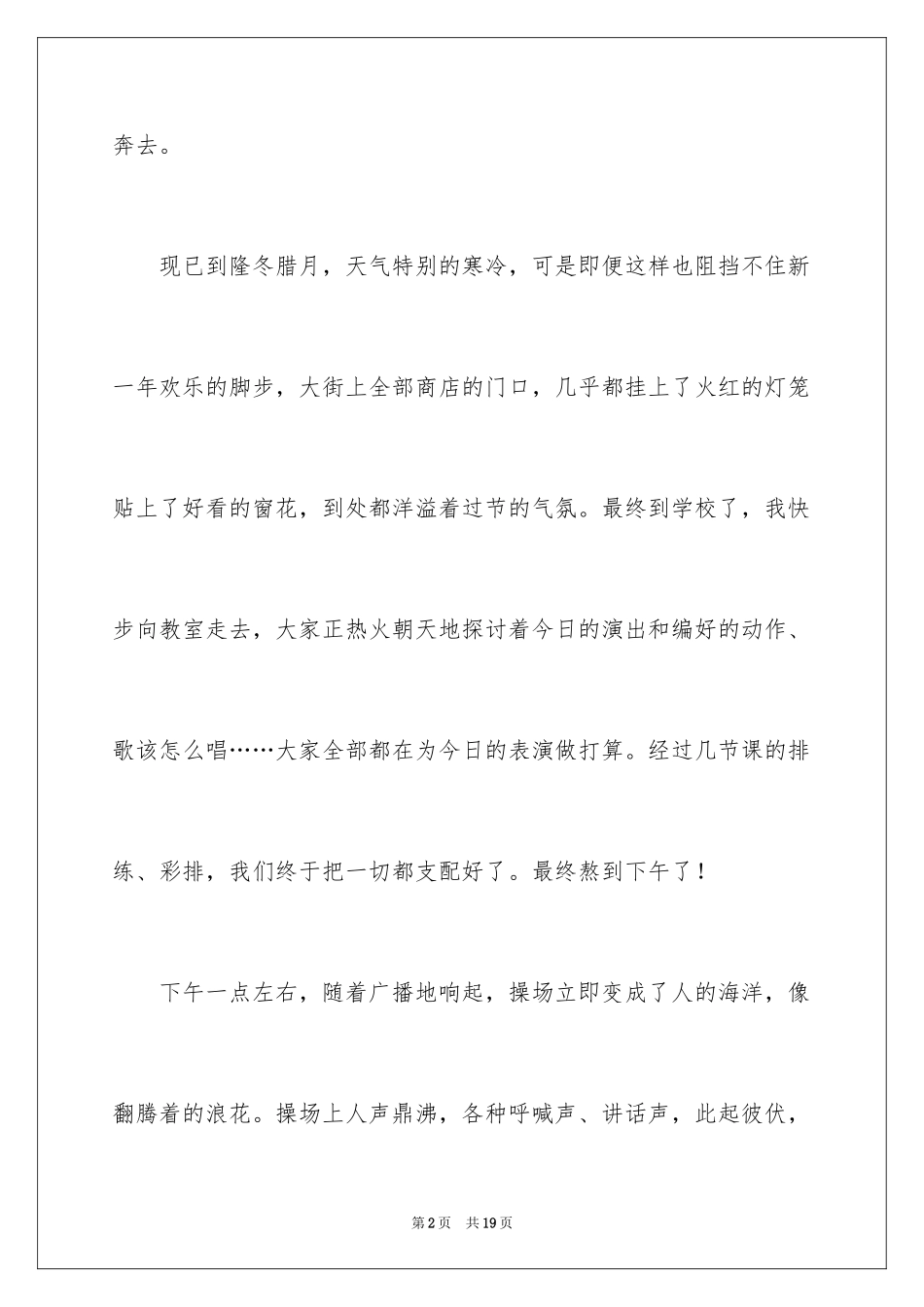 奔去。

现已到隆冬腊月，天气特别的寒冷，可是即便这样也阻挡不住新一年欢乐的脚步，大街上全部商店的门口，几乎都挂上了火红的灯笼贴上了好看的窗花，到处都洋溢着过节的气氛。最终到学校了，我快步向教室走去，大家正热火朝天地探讨着今日的演出和编好的动作、歌该怎么唱……大家全部都在为今日的表演做打算。经过几节课的排练、彩排，我们终于把一切都支配好了。最终熬到下午了！

下午一点左右，随着广播地响起，操场立即变成了人的海洋，像翻腾着的浪花。操场上人声鼎沸，各种呼喊声、讲话声，此起彼伏，

第2页 共19页